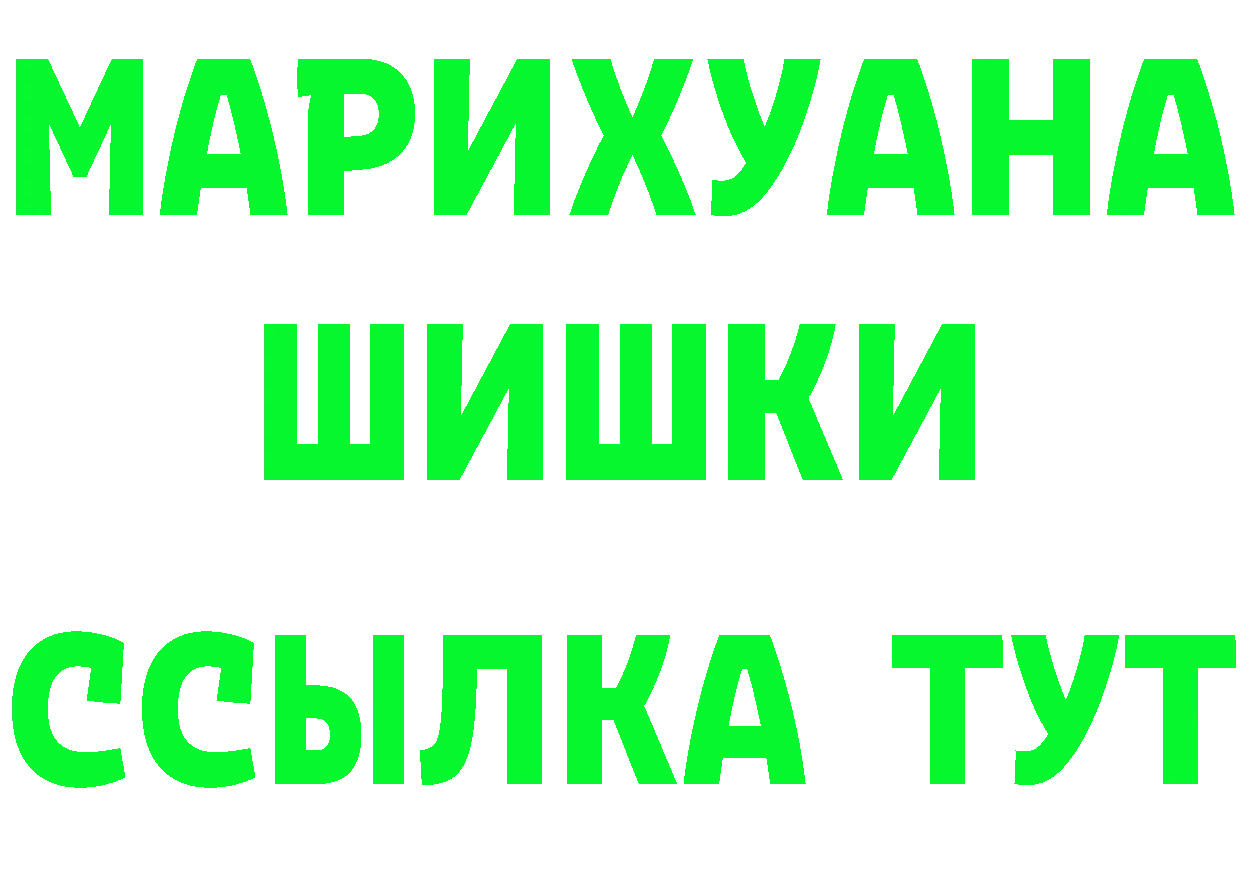 МАРИХУАНА
ШИШКИ
ССЫЛКА ТУТ